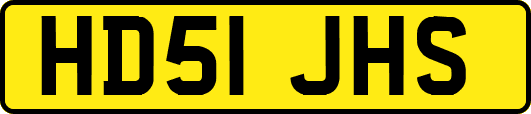 HD51 JHS